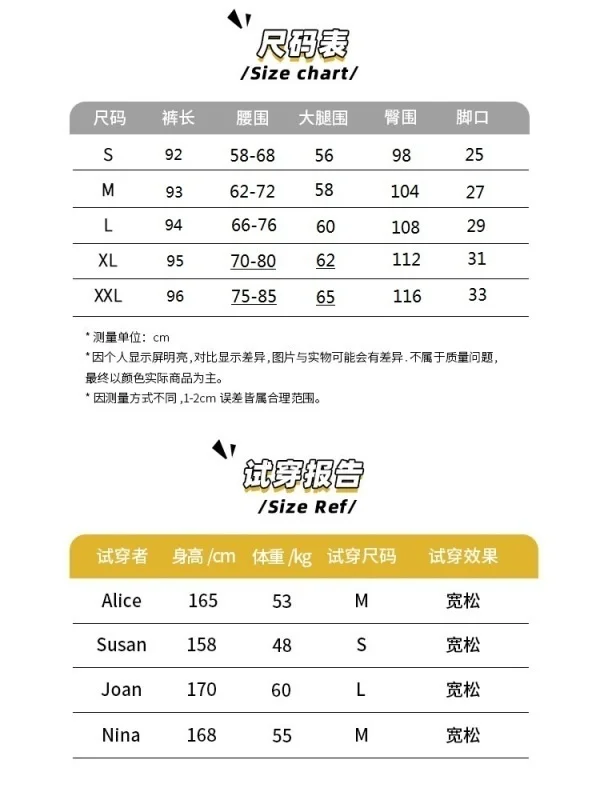 尺码表
/Size chart/

| 尺码 | 裤长 | 腰围 | 大腿围 | 臀围 | 脚口 |
|---|---|---|---|---|---|
| S | 92 | 58-68 | 56 | 98 | 25 |
| M | 93 | 62-72 | 58 | 104 | 27 |
| L | 94 | 66-76 | 60 | 108 | 29 |
| XL | 95 | 70-80 | 62 | 112 | 31 |
| XXL | 96 | 75-85 | 65 | 116 | 33 |

* 测量单位：cm
* 因个人显示屏明亮，对比显示差异，图片与实物可能会有差异．不属于质量问题，最终以颜色实际商品为主。
* 因测量方式不同，1-2cm 误差皆属合理范围。

试穿报告
/Size Ref/

| 试穿者 | 身高 /cm | 体重 /kg | 试穿尺码 | 试穿效果 |
|---|---|---|---|---|
| Alice | 165 | 53 | M | 宽松 |
| Susan | 158 | 48 | S | 宽松 |
| Joan | 170 | 60 | L | 宽松 |
| Nina | 168 | 55 | M | 宽松 |